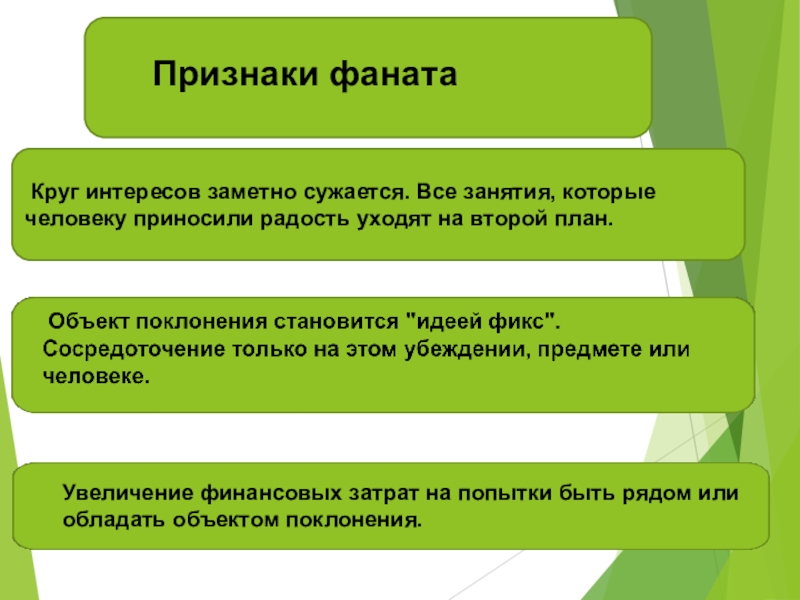 Признаки фаната

Круг интересов заметно сужается. Все занятия, которые человеку приносили радость уходят на второй план.

Объект поклонения становится "идеей фикс". Сосредоточение только на этом убеждении, предмете или человеке.

Увеличение финансовых затрат на попытки быть рядом или обладать объектом поклонения.